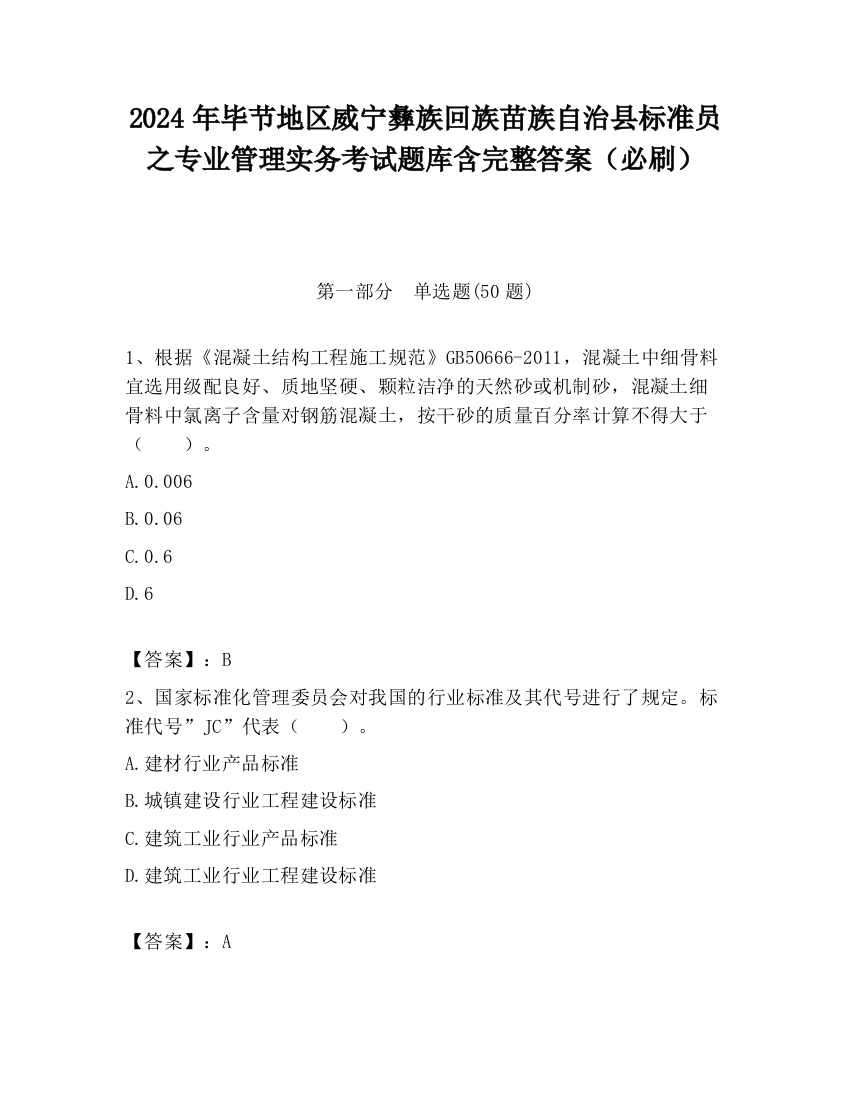 2024 年毕节地区威宁彝族回族苗族自治县标准员之专业管理实务考试题库含完整答案（必刷）

第一部分 单选题(50 题)

1、根据《混凝土结构工程施工规范》GB50666-2011，混凝土中细骨料宜选用级配良好、质地坚硬、颗粒洁净的天然砂或机制砂，混凝土细骨料中氯离子含量对钢筋混凝土，按干砂的质量百分率计算不得大于（ ）。

A.0.006

B.0.06

C.0.6

D.6

【答案】：B

2、国家标准化管理委员会对我国的行业标准及其代号进行了规定。标准代号”JC”代表（ ）。

A.建材行业产品标准

B.城镇建设行业工程建设标准

C.建筑工业行业产品标准

D.建筑工业行业工程建设标准

【答案】：A